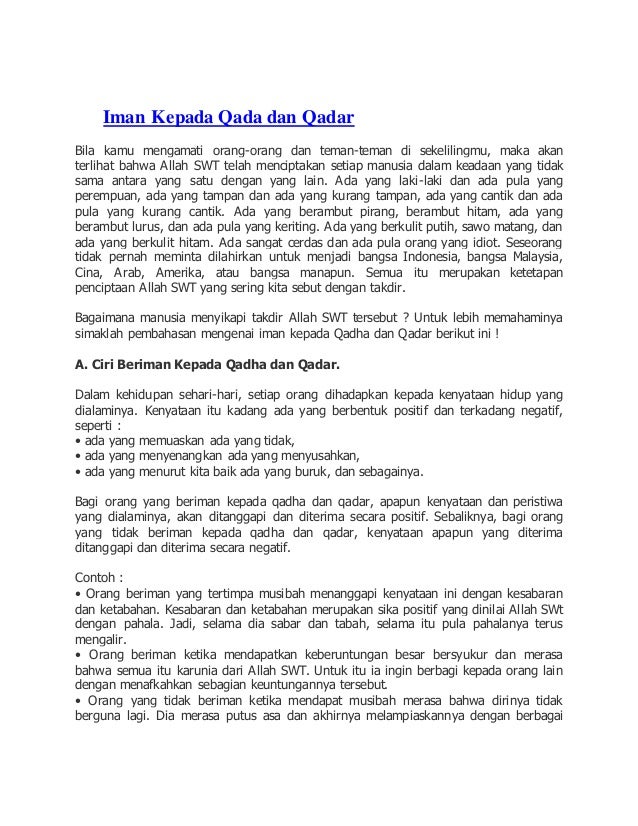 Iman Kepada Qada dan Qadar

Bila kamu mengamati orang-orang dan teman-teman di sekelilingmu, maka akan terlihat bahwa Allah SWT telah menciptakan setiap manusia dalam keadaan yang tidak sama antara yang satu dengan yang lain. Ada yang laki-laki dan ada pula yang perempuan, ada yang tampan dan ada yang kurang tampan, ada yang cantik dan ada pula yang kurang cantik. Ada yang berambut pirang, berambut hitam, ada yang berambut lurus, dan ada pula yang keriting. Ada yang berkulit putih, sawo matang, dan ada yang berkulit hitam. Ada sangat cerdas dan ada pula orang yang idiot. Seseorang tidak pernah meminta dilahirkan untuk menjadi bangsa Indonesia, bangsa Malaysia, Cina, Arab, Amerika, atau bangsa manapun. Semua itu merupakan ketetapan penciptaan Allah SWT yang sering kita sebut dengan takdir.

Bagaimana manusia menyikapi takdir Allah SWT tersebut ? Untuk lebih memahaminya simaklah pembahasan mengenai iman kepada Qadha dan Qadar berikut ini !

A. Ciri Beriman Kepada Qadha dan Qadar.

Dalam kehidupan sehari-hari, setiap orang dihadapkan kepada kenyataan hidup yang dialaminya. Kenyataan itu kadang ada yang berbentuk positif dan terkadang negatif, seperti :
• ada yang memuaskan ada yang tidak,
• ada yang menyenangkan ada yang menyusahkan,
• ada yang menurut kita baik ada yang buruk, dan sebagainya.

Bagi orang yang beriman kepada qadha dan qadar, apapun kenyataan dan peristiwa yang dialaminya, akan ditanggapi dan diterima secara positif. Sebaliknya, bagi orang yang tidak beriman kepada qadha dan qadar, kenyataan apapun yang diterima ditanggapi dan diterima secara negatif.

Contoh :
• Orang beriman yang tertimpa musibah menanggapi kenyataan ini dengan kesabaran dan ketabahan. Kesabaran dan ketabahan merupakan sika positif yang dinilai Allah SWt dengan pahala. Jadi, selama dia sabar dan tabah, selama itu pula pahalanya terus mengalir.
• Orang beriman ketika mendapatkan keberuntungan besar bersyukur dan merasa bahwa semua itu karunia dari Allah SWT. Untuk itu ia ingin berbagi kepada orang lain dengan menafkahkan sebagian keuntungannya tersebut.
• Orang yang tidak beriman ketika mendapat musibah merasa bahwa dirinya tidak berguna lagi. Dia merasa putus asa dan akhirnya melampiaskannya dengan berbagai